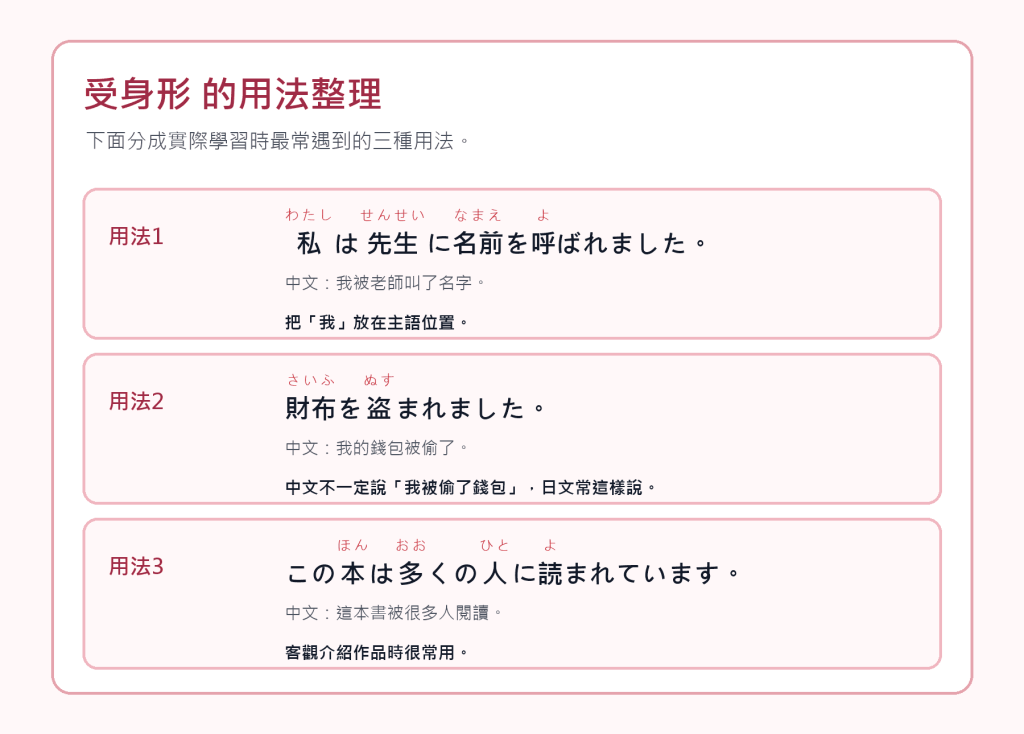 受身形 的用法整理

下面分成實際學習時最常遇到的三種用法。

用法1

わたし せんせい なまえ よ
私は先生に名前を呼ばれました。

中文：我被老師叫了名字。

把「我」放在主語位置。

用法2

さいふ ぬす
財布を盗まれました。

中文：我的錢包被偷了。

中文不一定說「我被偷了錢包」，日文常這樣說。

用法3

ほん おお ひと よ
この本は多くの人に読まれています。

中文：這本書被很多人閱讀。

客觀介紹作品時很常用。